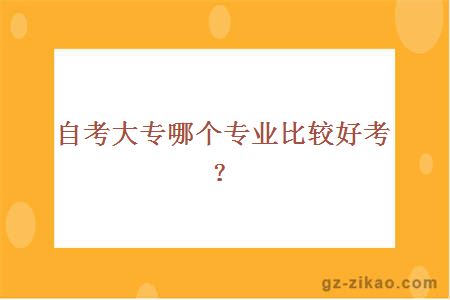 自考大专哪个专业比较好考？

gz-zikao.com